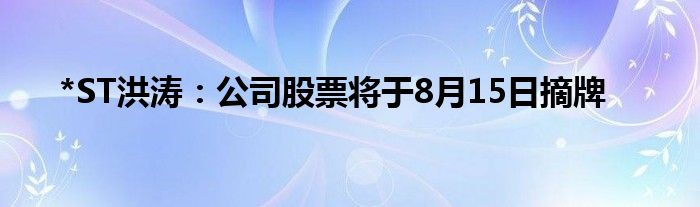 *ST洪涛：公司股票将于8月15日摘牌